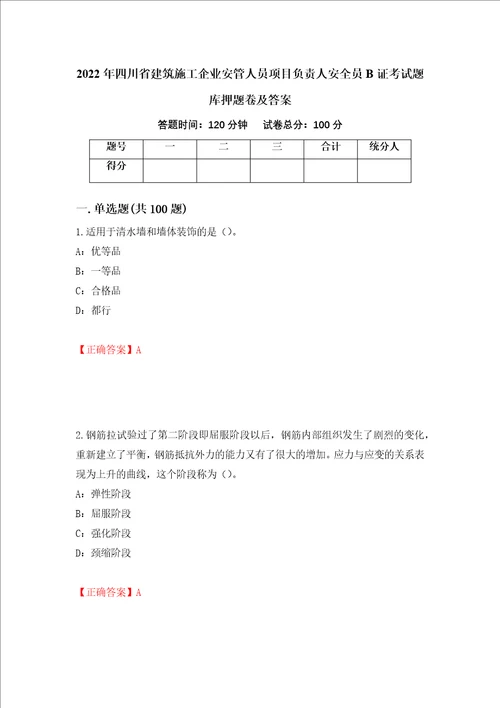 2022年四川省建筑施工企业安管人员项目负责人安全员B证考试题库押题卷及答案

答题时间：120分钟　试卷总分：100分

| 题号 | 一 | 二 | 三 | 合计 | 统分人 |
|---|---|---|---|---|---|
| 得分 | | | | | |

一.单选题(共100题)

1.适用于清水墙和墙体装饰的是（）。

A：优等品

B：一等品

C：合格品

D：都行

【正确答案】A

2.钢筋拉试验过了第二阶段即屈服阶段以后，钢筋内部组织发生了剧烈的变化，重新建立了平衡，钢筋抵抗外力的能力又有了很大的增加。应力与应变的关系表现为上升的曲线，这个阶段称为（）。

A：弹性阶段

B：屈服阶段

C：强化阶段

D：颈缩阶段

【正确答案】A